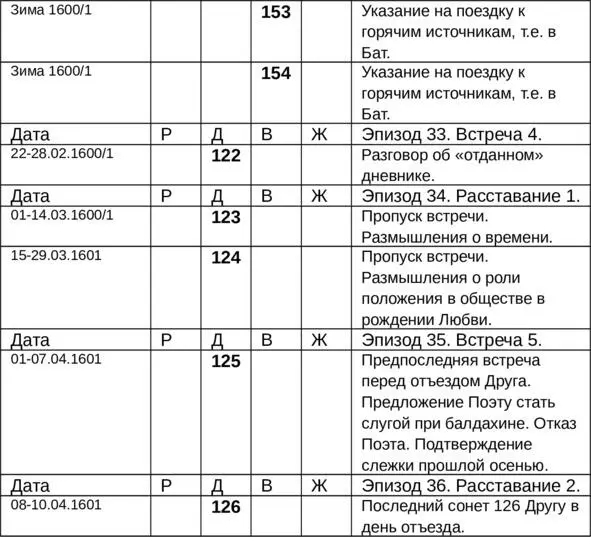 | Зима 1600/1 | | | **153** | | Указание на поездку к горячим источникам, т.е. в Бат. |
|---|---|---|---|---|---|
| Зима 1600/1 | | | **154** | | Указание на поездку к горячим источникам, т.е. в Бат. |
| Дата | Р | Д | В | Ж | Эпизод 33. Встреча 4. |
| 22-28.02.1600/1 | | **122** | | | Разговор об «отданном» дневнике. |
| Дата | Р | Д | В | Ж | Эпизод 34. Расставание 1. |
| 01-14.03.1600/1 | | **123** | | | Пропуск встречи. Размышления о времени. |
| 15-29.03.1601 | | **124** | | | Пропуск встречи. Размышления о роли положения в обществе в рождении Любви. |
| Дата | Р | Д | В | Ж | Эпизод 35. Встреча 5. |
| 01-07.04.1601 | | **125** | | | Предпоследняя встреча перед отъездом Друга. Предложение Поэту стать слугой при балдахине. Отказ Поэта. Подтверждение слежки прошлой осенью. |
| Дата | Р | Д | В | Ж | Эпизод 36. Расставание 2. |
| 08-10.04.1601 | | **126** | | | Последний сонет 126 Другу в день отъезда. |